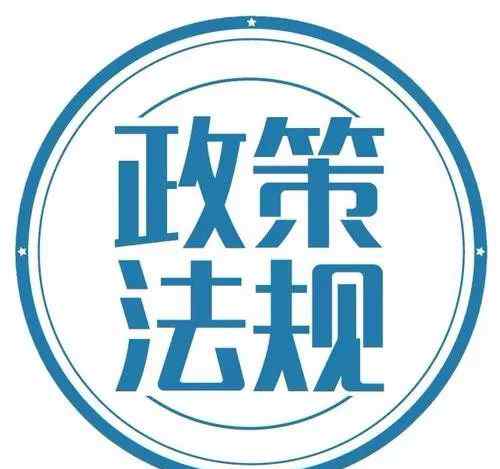 政策
法规